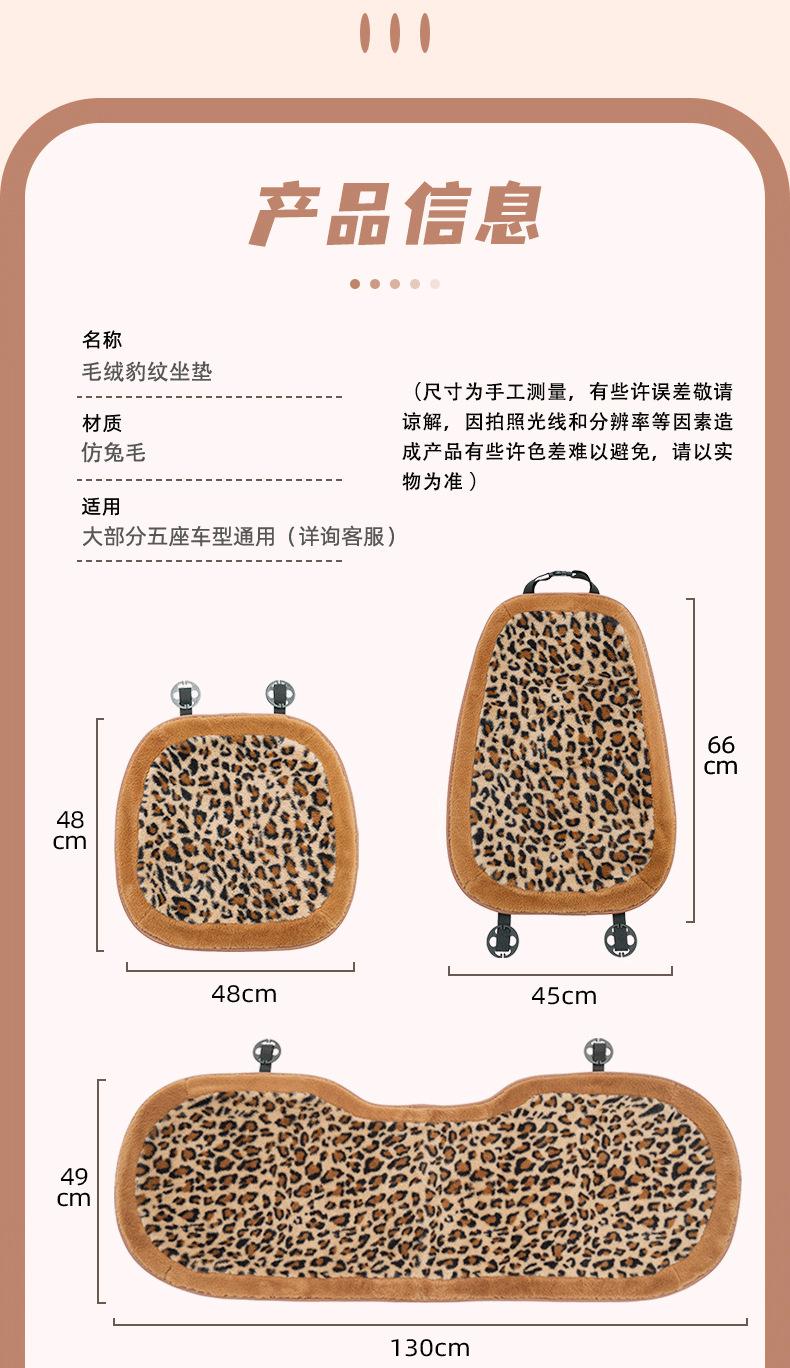 产品信息

名称
毛绒豹纹坐垫

材质
仿兔毛

适用
大部分五座车型通用（详询客服）

（尺寸为手工测量，有些许误差敬请谅解，因拍照光线和分辨率等因素造成产品有些许色差难以避免，请以实物为准）

48 cm

48cm

66 cm

45cm

49 cm

130cm